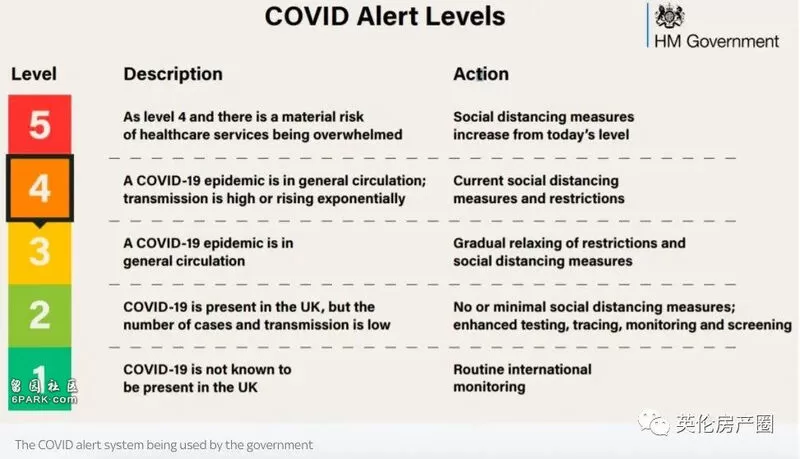 COVID Alert Levels

HM Government

| Level | Description | Action |
|---|---|---|
| 5 | As level 4 and there is a material risk of healthcare services being overwhelmed | Social distancing measures increase from today's level |
| 4 | A COVID-19 epidemic is in general circulation; transmission is high or rising exponentially | Current social distancing measures and restrictions |
| 3 | A COVID-19 epidemic is in general circulation | Gradual relaxing of restrictions and social distancing measures |
| 2 | COVID-19 is present in the UK, but the number of cases and transmission is low | No or minimal social distancing measures; enhanced testing, tracing, monitoring and screening |
| 1 | COVID-19 is not known to be present in the UK | Routine international monitoring |

留园社区
6PARK.com

英伦房产圈

The COVID alert system being used by the government